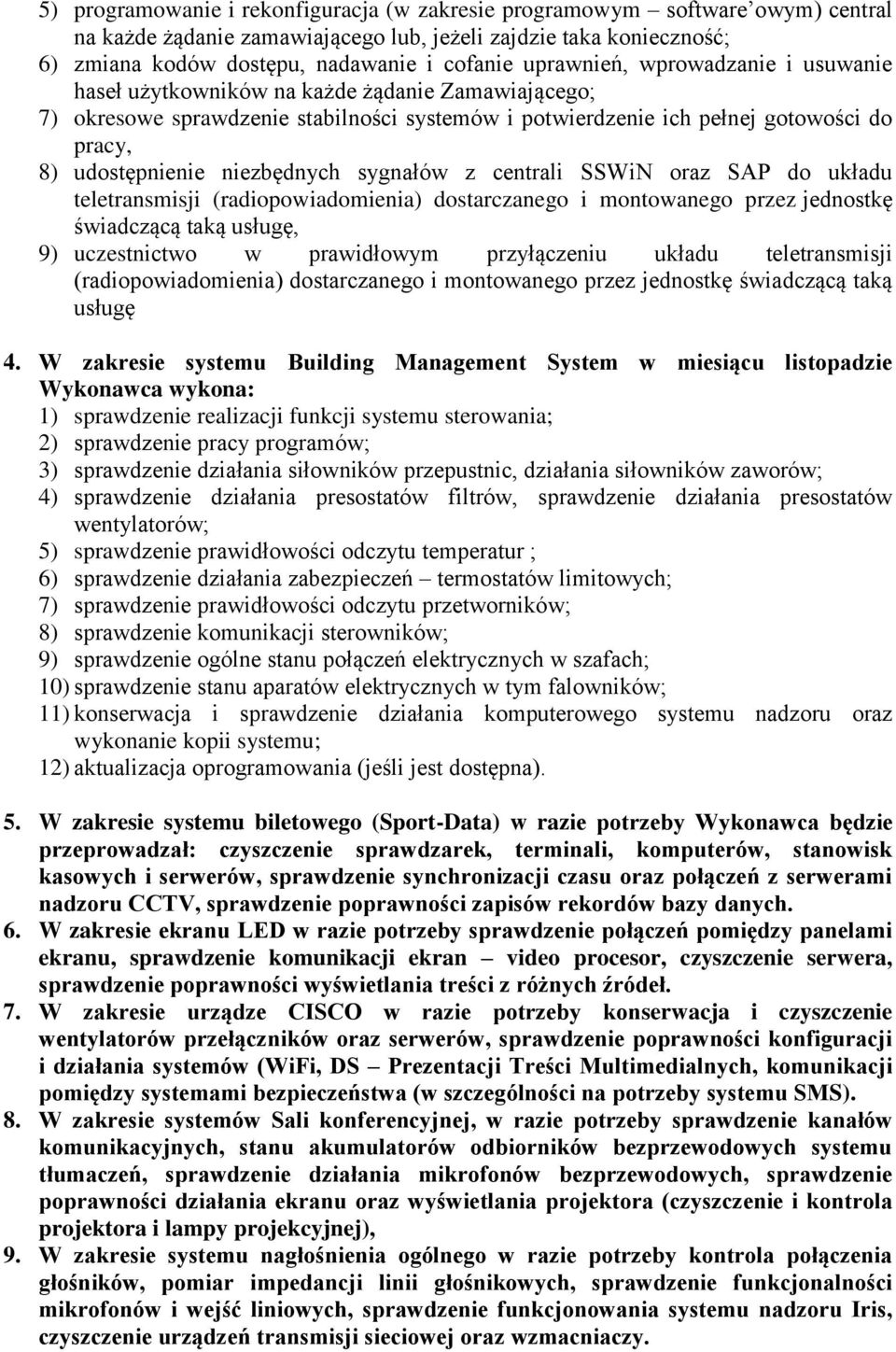 5) programowanie i rekonfiguracja (w zakresie programowym – software'owym) central na każde żądanie zamawiającego lub, jeżeli zajdzie taka konieczność;
6) zmiana kodów dostępu, nadawanie i cofanie uprawnień, wprowadzanie i usuwanie haseł użytkowników na każde żądanie Zamawiającego;
7) okresowe sprawdzenie stabilności systemów i potwierdzenie ich pełnej gotowości do pracy,
8) udostępnienie niezbędnych sygnałów z centrali SSWiN oraz SAP do układu teletransmisji (radiopowiadomienia) dostarczanego i montowanego przez jednostkę świadczącą taką usługę,
9) uczestnictwo w prawidłowym przyłączeniu układu teletransmisji (radiopowiadomienia) dostarczanego i montowanego przez jednostkę świadczącą taką usługę

4. W zakresie systemu Building Management System w miesiącu listopadzie Wykonawca wykona:
1) sprawdzenie realizacji funkcji systemu sterowania;
2) sprawdzenie pracy programów;
3) sprawdzenie działania siłowników przepustnic, działania siłowników zaworów;
4) sprawdzenie działania presostatów filtrów, sprawdzenie działania presostatów wentylatorów;
5) sprawdzenie prawidłowości odczytu temperatur ;
6) sprawdzenie działania zabezpieczeń – termostatów limitowych;
7) sprawdzenie prawidłowości odczytu przetworników;
8) sprawdzenie komunikacji sterowników;
9) sprawdzenie ogólne stanu połączeń elektrycznych w szafach;
10) sprawdzenie stanu aparatów elektrycznych w tym falowników;
11) konserwacja i sprawdzenie działania komputerowego systemu nadzoru oraz wykonanie kopii systemu;
12) aktualizacja oprogramowania (jeśli jest dostępna).

5. W zakresie systemu biletowego (Sport-Data) w razie potrzeby Wykonawca będzie przeprowadzał: czyszczenie sprawdzarek, terminali, komputerów, stanowisk kasowych i serwerów, sprawdzenie synchronizacji czasu oraz połączeń z serwerami nadzoru CCTV, sprawdzenie poprawności zapisów rekordów bazy danych.
6. W zakresie ekranu LED w razie potrzeby sprawdzenie połączeń pomiędzy panelami ekranu, sprawdzenie komunikacji ekran – video procesor, czyszczenie serwera, sprawdzenie poprawności wyświetlania treści z różnych źródeł.
7. W zakresie urządze CISCO w razie potrzeby konserwacja i czyszczenie wentylatorów przełączników oraz serwerów, sprawdzenie poprawności konfiguracji i działania systemów (WiFi, DS – Prezentacji Treści Multimedialnych, komunikacji pomiędzy systemami bezpieczeństwa (w szczególności na potrzeby systemu SMS).
8. W zakresie systemów Sali konferencyjnej, w razie potrzeby sprawdzenie kanałów komunikacyjnych, stanu akumulatorów odbiorników bezprzewodowych systemu tłumaczeń, sprawdzenie działania mikrofonów bezprzewodowych, sprawdzenie poprawności działania ekranu oraz wyświetlania projektora (czyszczenie i kontrola projektora i lampy projekcyjnej),
9. W zakresie systemu nagłośnienia ogólnego w razie potrzeby kontrola połączenia głośników, pomiar impedancji linii głośnikowych, sprawdzenie funkcjonalności mikrofonów i wejść liniowych, sprawdzenie funkcjonowania systemu nadzoru Iris, czyszczenie urządzeń transmisji sieciowej oraz wzmacniaczy.